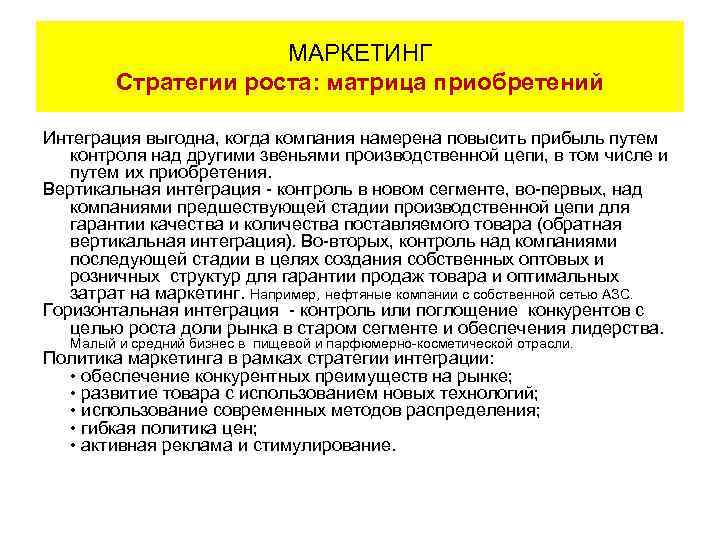 МАРКЕТИНГ
Стратегии роста: матрица приобретений

Интеграция выгодна, когда компания намерена повысить прибыль путем контроля над другими звеньями производственной цепи, в том числе и путем их приобретения.

Вертикальная интеграция - контроль в новом сегменте, во-первых, над компаниями предшествующей стадии производственной цепи для гарантии качества и количества поставляемого товара (обратная вертикальная интеграция). Во-вторых, контроль над компаниями последующей стадии в целях создания собственных оптовых и розничных структур для гарантии продаж товара и оптимальных затрат на маркетинг. Например, нефтяные компании с собственной сетью АЗС.

Горизонтальная интеграция - контроль или поглощение конкурентов с целью роста доли рынка в старом сегменте и обеспечения лидерства. Малый и средний бизнес в пищевой и парфюмерно-косметической отрасли.

Политика маркетинга в рамках стратегии интеграции:
• обеспечение конкурентных преимуществ на рынке;
• развитие товара с использованием новых технологий;
• использование современных методов распределения;
• гибкая политика цен;
• активная реклама и стимулирование.